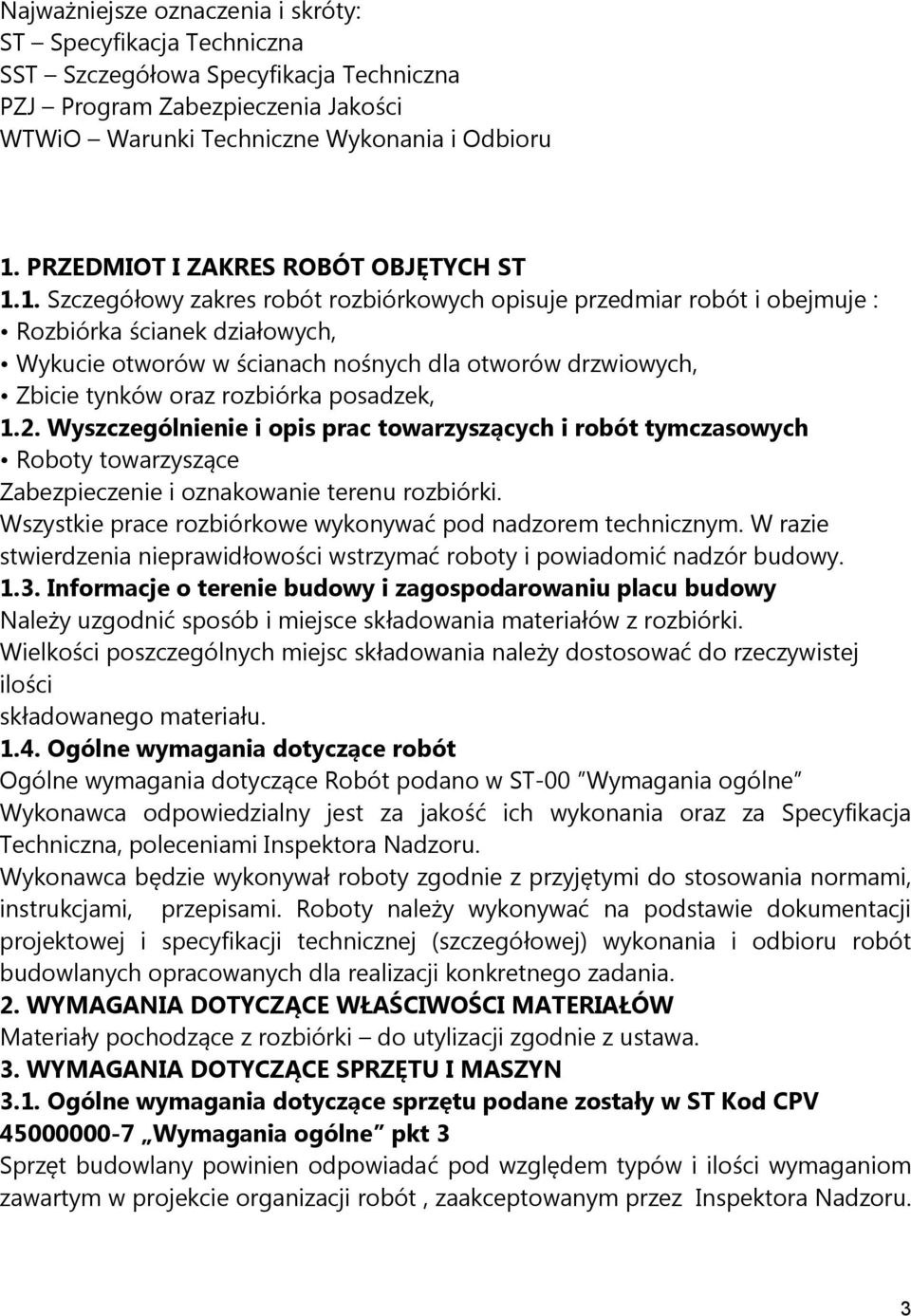 Najważniejsze oznaczenia i skróty:
ST – Specyfikacja Techniczna
SST – Szczegółowa Specyfikacja Techniczna
PZJ – Program Zabezpieczenia Jakości
WTWiO – Warunki Techniczne Wykonania i Odbioru

1. PRZEDMIOT I ZAKRES ROBÓT OBJĘTYCH ST
1.1. Szczegółowy zakres robót rozbiórkowych opisuje przedmiar robót i obejmuje :
• Rozbiórka ścianek działowych,
• Wykucie otworów w ścianach nośnych dla otworów drzwiowych,
• Zbicie tynków oraz rozbiórka posadzek,
1.2. Wyszczególnienie i opis prac towarzyszących i robót tymczasowych
• Roboty towarzyszące
Zabezpieczenie i oznakowanie terenu rozbiórki.
Wszystkie prace rozbiórkowe wykonywać pod nadzorem technicznym. W razie stwierdzenia nieprawidłowości wstrzymać roboty i powiadomić nadzór budowy.
1.3. Informacje o terenie budowy i zagospodarowaniu placu budowy
Należy uzgodnić sposób i miejsce składowania materiałów z rozbiórki.
Wielkości poszczególnych miejsc składowania należy dostosować do rzeczywistej ilości
składowanego materiału.
1.4. Ogólne wymagania dotyczące robót
Ogólne wymagania dotyczące Robót podano w ST-00 "Wymagania ogólne"
Wykonawca odpowiedzialny jest za jakość ich wykonania oraz za Specyfikacja Techniczna, poleceniami Inspektora Nadzoru.
Wykonawca będzie wykonywał roboty zgodnie z przyjętymi do stosowania normami, instrukcjami, przepisami. Roboty należy wykonywać na podstawie dokumentacji projektowej i specyfikacji technicznej (szczegółowej) wykonania i odbioru robót budowlanych opracowanych dla realizacji konkretnego zadania.
2. WYMAGANIA DOTYCZĄCE WŁAŚCIWOŚCI MATERIAŁÓW
Materiały pochodzące z rozbiórki – do utylizacji zgodnie z ustawa.
3. WYMAGANIA DOTYCZĄCE SPRZĘTU I MASZYN
3.1. Ogólne wymagania dotyczące sprzętu podane zostały w ST Kod CPV 45000000-7 „Wymagania ogólne" pkt 3
Sprzęt budowlany powinien odpowiadać pod względem typów i ilości wymaganiom zawartym w projekcie organizacji robót , zaakceptowanym przez Inspektora Nadzoru.

3